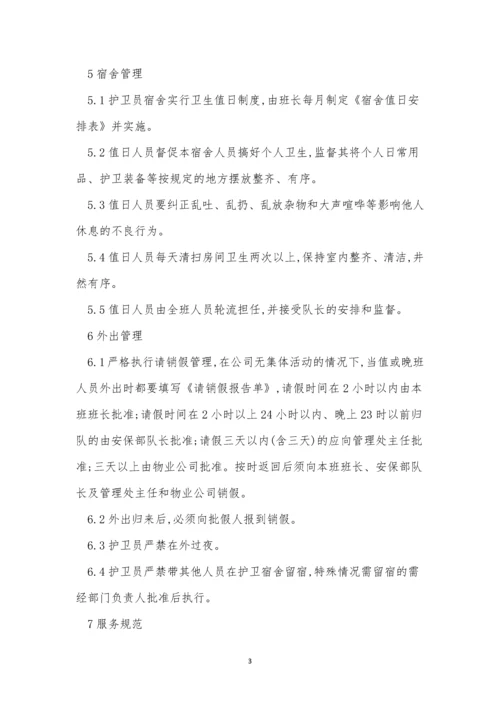 5 宿舍管理

5.1 护卫员宿舍实行卫生值日制度，由班长每月制定《宿舍值日安排表》并实施。

5.2 值日人员督促本宿舍人员搞好个人卫生，监督其将个人日常用品、护卫装备等按规定的地方摆放整齐、有序。

5.3 值日人员要纠正乱吐、乱扔、乱放杂物和大声喧哗等影响他人休息的不良行为。

5.4 值日人员每天清扫房间卫生两次以上，保持室内整齐、清洁，井然有序。

5.5 值日人员由全班人员轮流担任，并接受队长的安排和监督。

6 外出管理

6.1 严格执行请销假管理，在公司无集体活动的情况下，当值或晚班人员外出时都要填写《请销假报告单》，请假时间在 2 小时以内由本班班长批准；请假时间在 2 小时以上 24 小时以内、晚上 23 时以前归队的由安保部队长批准；请假三天以内(含三天)的应向管理处主任批准；三天以上由物业公司批准。按时返回后须向本班班长、安保部队长及管理处主任和物业公司销假。

6.2 外出归来后，必须向批假人报到销假。

6.3 护卫员严禁在外过夜。

6.4 护卫员严禁带其他人员在护卫宿舍留宿，特殊情况需留宿的需经部门负责人批准后执行。

7 服务规范

3